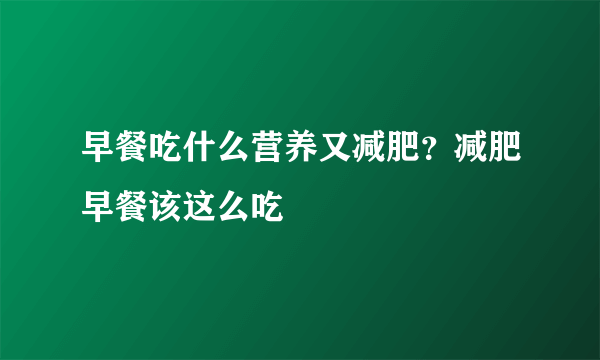 早餐吃什么营养又减肥？减肥早餐该这么吃